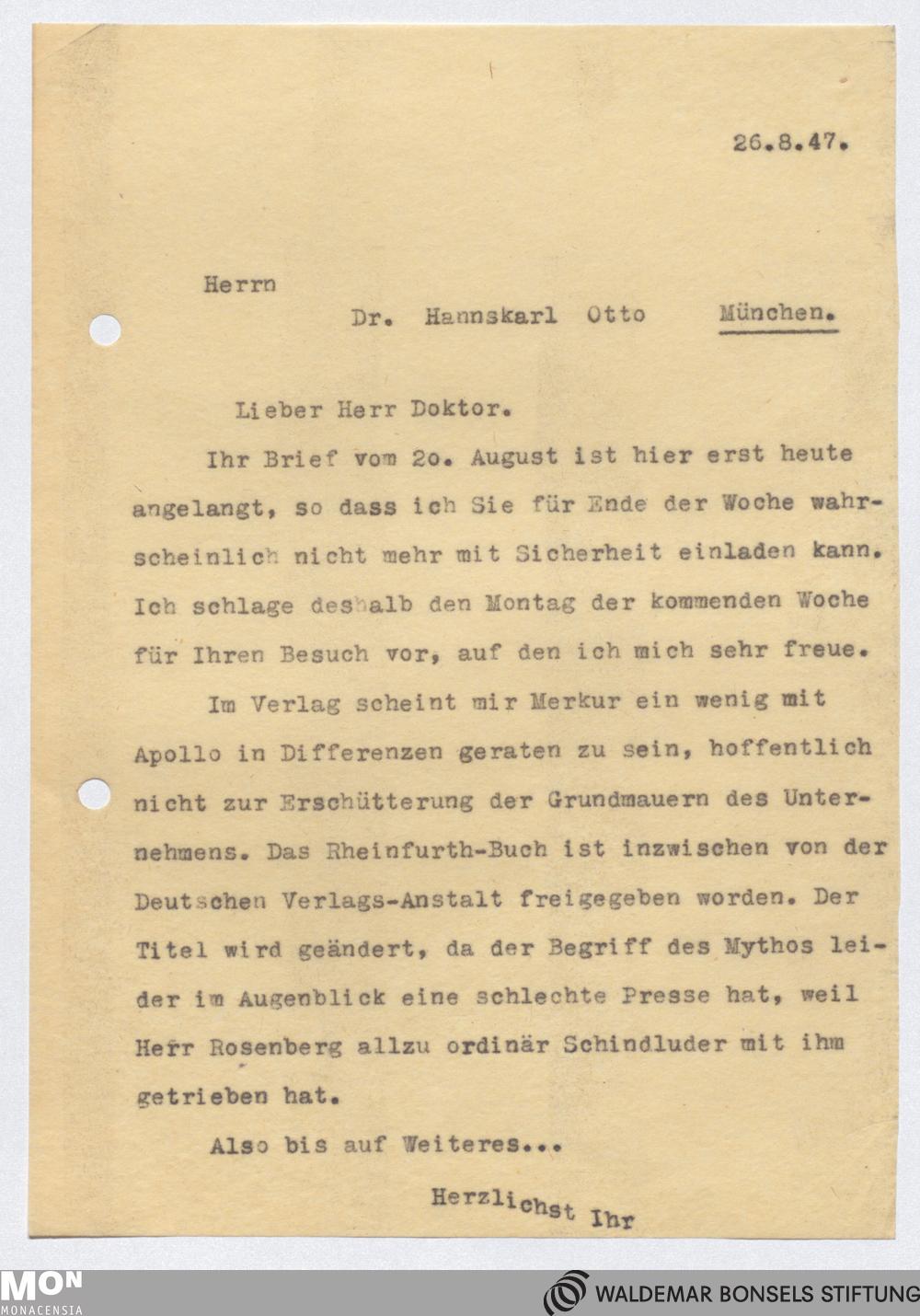 26.8.47.

Herrn

Dr. Hannskarl Otto München.

Lieber Herr Doktor.

Ihr Brief vom 2o. August ist hier erst heute angelangt, so dass ich Sie für Ende der Woche wahrscheinlich nicht mehr mit Sicherheit einladen kann. Ich schlage deshalb den Montag der kommenden Woche für Ihren Besuch vor, auf den ich mich sehr freue.

Im Verlag scheint mir Merkur ein wenig mit Apollo in Differenzen geraten zu sein, hoffentlich nicht zur Erschütterung der Grundmauern des Unternehmens. Das Rheinfurth-Buch ist inzwischen von der Deutschen Verlags-Anstalt freigegeben worden. Der Titel wird geändert, da der Begriff des Mythos leider im Augenblick eine schlechte Presse hat, weil Herr Rosenberg allzu ordinär Schindluder mit ihm getrieben hat.

Also bis auf Weiteres...

Herzlichst Ihr

MON
MONACENSIA

WALDEMAR BONSELS STIFTUNG